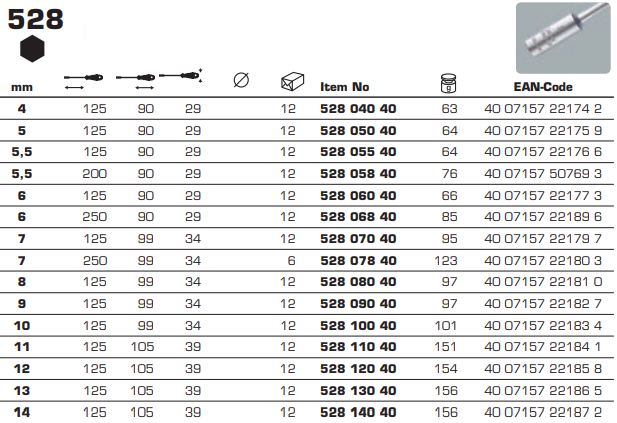 528

| mm |  |  |  |  |  | Item No |  | EAN-Code |
|---|---|---|---|---|---|---|---|---|
| 4 | 125 | 90 | 29 |  | 12 | 528 040 40 | 63 | 40 07157 22174 2 |
| 5 | 125 | 90 | 29 |  | 12 | 528 050 40 | 64 | 40 07157 22175 9 |
| 5,5 | 125 | 90 | 29 |  | 12 | 528 055 40 | 64 | 40 07157 22176 6 |
| 5,5 | 200 | 90 | 29 |  | 12 | 528 058 40 | 76 | 40 07157 50769 3 |
| 6 | 125 | 90 | 29 |  | 12 | 528 060 40 | 66 | 40 07157 22177 3 |
| 6 | 250 | 90 | 29 |  | 12 | 528 068 40 | 85 | 40 07157 22189 6 |
| 7 | 125 | 99 | 34 |  | 12 | 528 070 40 | 95 | 40 07157 22179 7 |
| 7 | 250 | 99 | 34 |  | 6 | 528 078 40 | 123 | 40 07157 22180 3 |
| 8 | 125 | 99 | 34 |  | 12 | 528 080 40 | 97 | 40 07157 22181 0 |
| 9 | 125 | 99 | 34 |  | 12 | 528 090 40 | 97 | 40 07157 22182 7 |
| 10 | 125 | 99 | 34 |  | 12 | 528 100 40 | 101 | 40 07157 22183 4 |
| 11 | 125 | 105 | 39 |  | 12 | 528 110 40 | 151 | 40 07157 22184 1 |
| 12 | 125 | 105 | 39 |  | 12 | 528 120 40 | 154 | 40 07157 22185 8 |
| 13 | 125 | 105 | 39 |  | 12 | 528 130 40 | 156 | 40 07157 22186 5 |
| 14 | 125 | 105 | 39 |  | 12 | 528 140 40 | 156 | 40 07157 22187 2 |